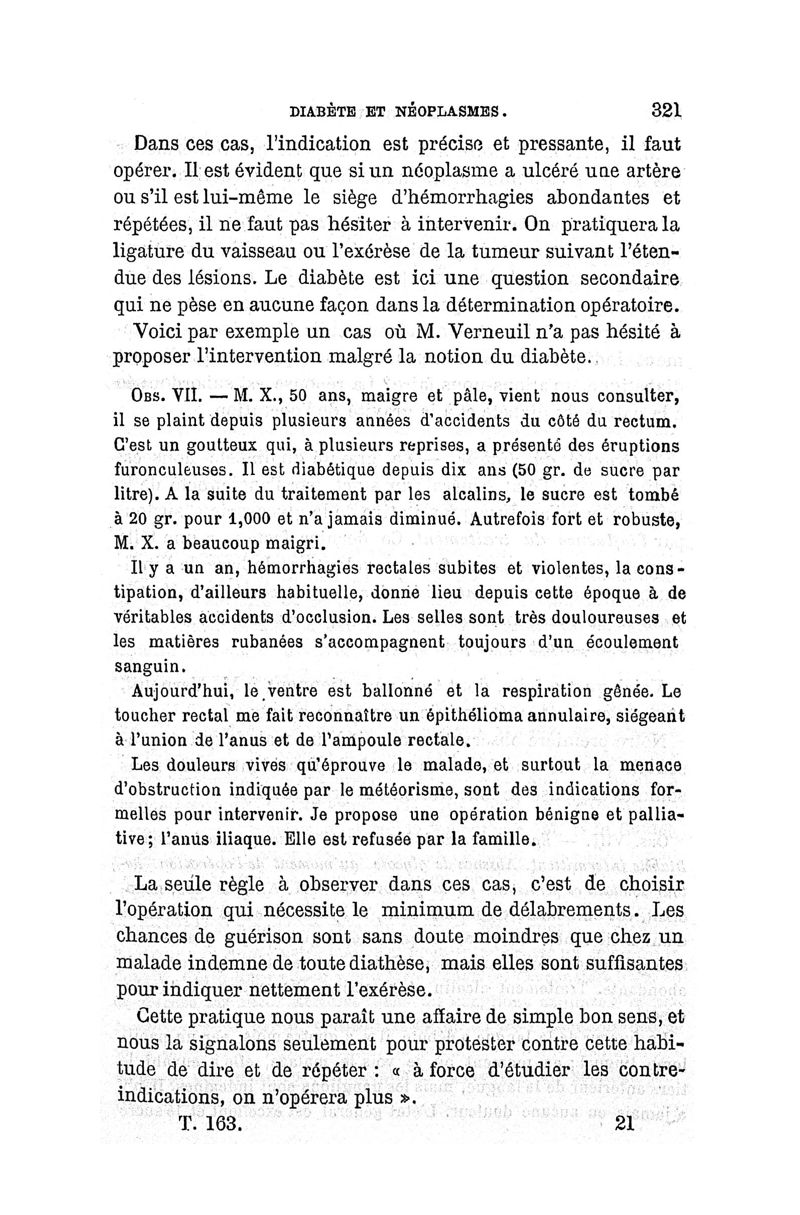 DIABÈTE ET NÉOPLASMES. 321

Dans ces cas, l'indication est précise et pressante, il faut opérer. Il est évident que si un néoplasme a ulcéré une artère ou s'il est lui-même le siège d'hémorrhagies abondantes et répétées, il ne faut pas hésiter à intervenir. On pratiquera la ligature du vaisseau ou l'exérèse de la tumeur suivant l'étendue des lésions. Le diabète est ici une question secondaire qui ne pèse en aucune façon dans la détermination opératoire.

Voici par exemple un cas où M. Verneuil n'a pas hésité à proposer l'intervention malgré la notion du diabète.

Obs. VII. — M. X., 50 ans, maigre et pâle, vient nous consulter, il se plaint depuis plusieurs années d'accidents du côté du rectum. C'est un goutteux qui, à plusieurs reprises, a présenté des éruptions furonculeuses. Il est diabétique depuis dix ans (50 gr. de sucre par litre). A la suite du traitement par les alcalins, le sucre est tombé à 20 gr. pour 1,000 et n'a jamais diminué. Autrefois fort et robuste, M. X. a beaucoup maigri.

Il y a un an, hémorrhagies rectales subites et violentes, la constipation, d'ailleurs habituelle, donne lieu depuis cette époque à de véritables accidents d'occlusion. Les selles sont très douloureuses et les matières rubanées s'accompagnent toujours d'un écoulement sanguin.

Aujourd'hui, le ventre est ballonné et la respiration gênée. Le toucher rectal me fait reconnaître un épithélioma annulaire, siégeant à l'union de l'anus et de l'ampoule rectale.

Les douleurs vives qu'éprouve le malade, et surtout la menace d'obstruction indiquée par le météorisme, sont des indications formelles pour intervenir. Je propose une opération bénigne et palliative; l'anus iliaque. Elle est refusée par la famille.

La seule règle à observer dans ces cas, c'est de choisir l'opération qui nécessite le minimum de délabrements. Les chances de guérison sont sans doute moindres que chez un malade indemne de toute diathèse, mais elles sont suffisantes pour indiquer nettement l'exérèse.

Cette pratique nous paraît une affaire de simple bon sens, et nous la signalons seulement pour protester contre cette habitude de dire et de répéter : « à force d'étudier les contre-indications, on n'opérera plus ».

T. 163. 21